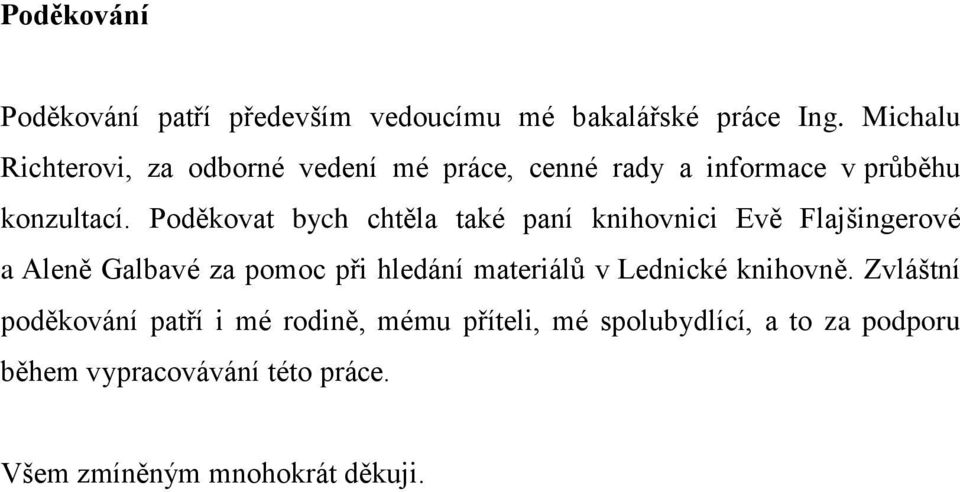 Poděkování

Poděkování patří především vedoucímu mé bakalářské práce Ing. Michalu Richterovi, za odborné vedení mé práce, cenné rady a informace v průběhu konzultací. Poděkovat bych chtěla také paní knihovnici Evě Flajšingerové a Aleně Galbavé za pomoc při hledání materiálů v Lednické knihovně. Zvláštní poděkování patří i mé rodině, mému příteli, mé spolubydlící, a to za podporu během vypracovávání této práce.

Všem zmíněným mnohokrát děkuji.